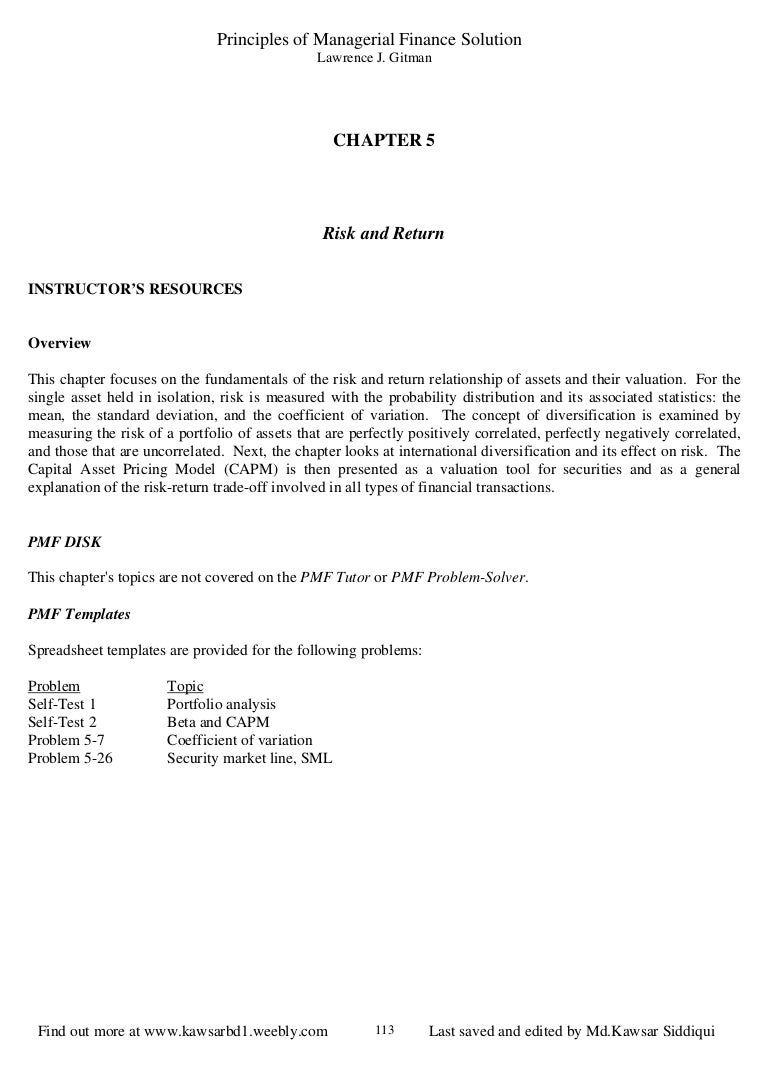 Principles of Managerial Finance Solution
Lawrence J. Gitman

CHAPTER 5

Risk and Return

INSTRUCTOR'S RESOURCES

Overview

This chapter focuses on the fundamentals of the risk and return relationship of assets and their valuation. For the single asset held in isolation, risk is measured with the probability distribution and its associated statistics: the mean, the standard deviation, and the coefficient of variation. The concept of diversification is examined by measuring the risk of a portfolio of assets that are perfectly positively correlated, perfectly negatively correlated, and those that are uncorrelated. Next, the chapter looks at international diversification and its effect on risk. The Capital Asset Pricing Model (CAPM) is then presented as a valuation tool for securities and as a general explanation of the risk-return trade-off involved in all types of financial transactions.

PMF DISK

This chapter's topics are not covered on the PMF Tutor or PMF Problem-Solver.

PMF Templates

Spreadsheet templates are provided for the following problems:

| Problem | Topic |
|---|---|
| Self-Test 1 | Portfolio analysis |
| Self-Test 2 | Beta and CAPM |
| Problem 5-7 | Coefficient of variation |
| Problem 5-26 | Security market line, SML |

Find out more at www.kawsarbd1.weebly.com 113 Last saved and edited by Md.Kawsar Siddiqui